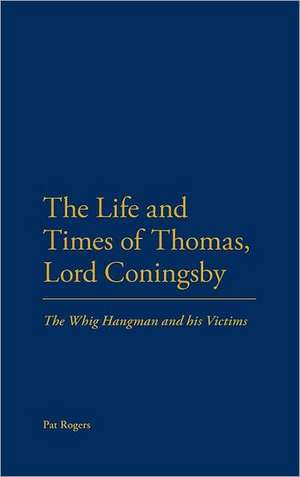 The Life and Times of Thomas, Lord Coningsby

The Whig Hangman and his Victims

Pat Rogers